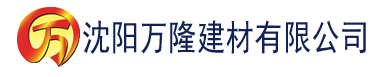 万 沈阳万隆建材有限公司